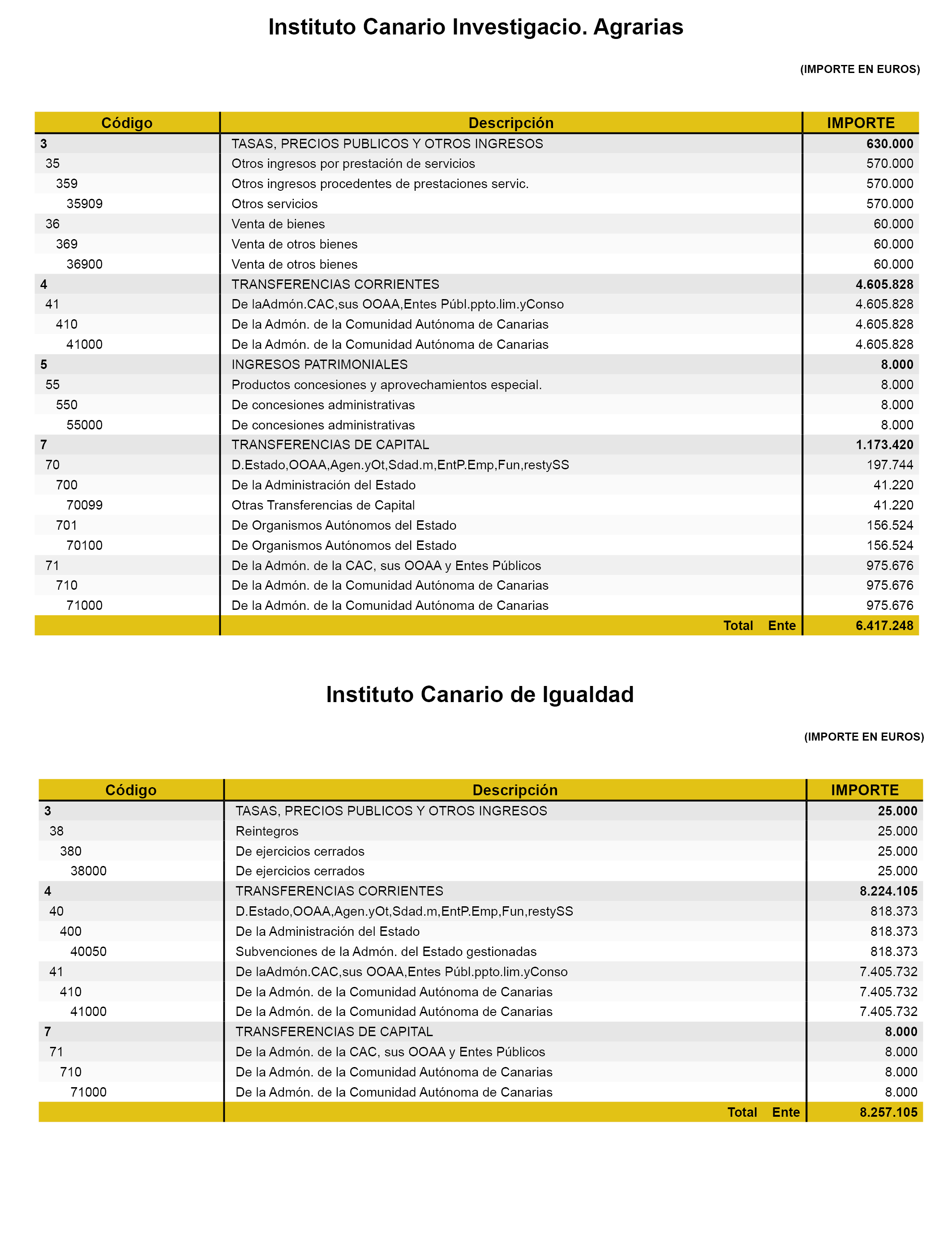 Instituto Canario Investigacio. Agrarias

(IMPORTE EN EUROS)

| Código | Descripción | IMPORTE |
|---|---|---|
| 3 | TASAS, PRECIOS PUBLICOS Y OTROS INGRESOS | 630.000 |
| 35 | Otros ingresos por prestación de servicios | 570.000 |
| 359 | Otros ingresos procedentes de prestaciones servic. | 570.000 |
| 35909 | Otros servicios | 570.000 |
| 36 | Venta de bienes | 60.000 |
| 369 | Venta de otros bienes | 60.000 |
| 36900 | Venta de otros bienes | 60.000 |
| 4 | TRANSFERENCIAS CORRIENTES | 4.605.828 |
| 41 | De laAdmón.CAC,sus OOAA,Entes Públ.ppto.lim.yConso | 4.605.828 |
| 410 | De la Admón. de la Comunidad Autónoma de Canarias | 4.605.828 |
| 41000 | De la Admón. de la Comunidad Autónoma de Canarias | 4.605.828 |
| 5 | INGRESOS PATRIMONIALES | 8.000 |
| 55 | Productos concesiones y aprovechamientos especial. | 8.000 |
| 550 | De concesiones administrativas | 8.000 |
| 55000 | De concesiones administrativas | 8.000 |
| 7 | TRANSFERENCIAS DE CAPITAL | 1.173.420 |
| 70 | D.Estado,OOAA,Agen.yOt,Sdad.m,EntP.Emp,Fun,restySS | 197.744 |
| 700 | De la Administración del Estado | 41.220 |
| 70099 | Otras Transferencias de Capital | 41.220 |
| 701 | De Organismos Autónomos del Estado | 156.524 |
| 70100 | De Organismos Autónomos del Estado | 156.524 |
| 71 | De la Admón. de la CAC, sus OOAA y Entes Públicos | 975.676 |
| 710 | De la Admón. de la Comunidad Autónoma de Canarias | 975.676 |
| 71000 | De la Admón. de la Comunidad Autónoma de Canarias | 975.676 |
| | Total Ente | 6.417.248 |

Instituto Canario de Igualdad

(IMPORTE EN EUROS)

| Código | Descripción | IMPORTE |
|---|---|---|
| 3 | TASAS, PRECIOS PUBLICOS Y OTROS INGRESOS | 25.000 |
| 38 | Reintegros | 25.000 |
| 380 | De ejercicios cerrados | 25.000 |
| 38000 | De ejercicios cerrados | 25.000 |
| 4 | TRANSFERENCIAS CORRIENTES | 8.224.105 |
| 40 | D.Estado,OOAA,Agen.yOt,Sdad.m,EntP.Emp,Fun,restySS | 818.373 |
| 400 | De la Administración del Estado | 818.373 |
| 40050 | Subvenciones de la Admón. del Estado gestionadas | 818.373 |
| 41 | De laAdmón.CAC,sus OOAA,Entes Públ.ppto.lim.yConso | 7.405.732 |
| 410 | De la Admón. de la Comunidad Autónoma de Canarias | 7.405.732 |
| 41000 | De la Admón. de la Comunidad Autónoma de Canarias | 7.405.732 |
| 7 | TRANSFERENCIAS DE CAPITAL | 8.000 |
| 71 | De la Admón. de la CAC, sus OOAA y Entes Públicos | 8.000 |
| 710 | De la Admón. de la Comunidad Autónoma de Canarias | 8.000 |
| 71000 | De la Admón. de la Comunidad Autónoma de Canarias | 8.000 |
| | Total Ente | 8.257.105 |